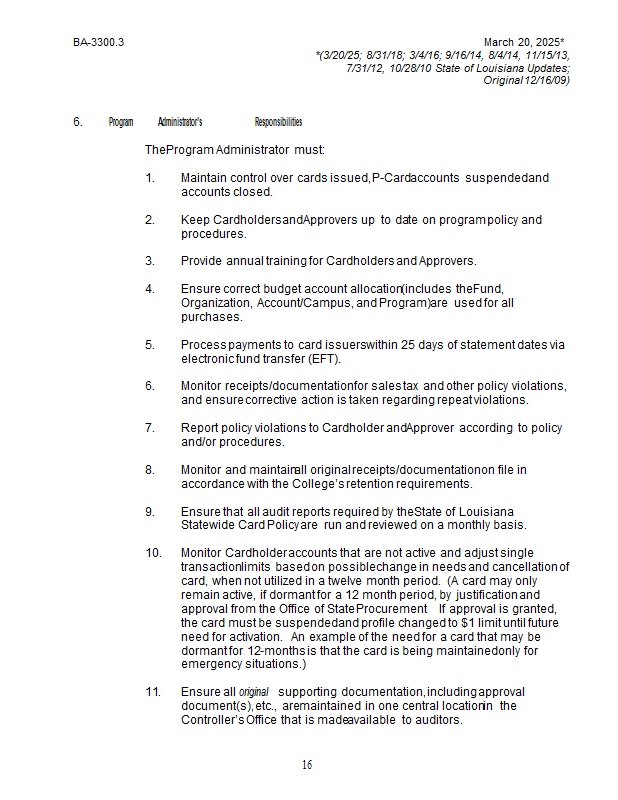 BA-3300.3

March 20, 2025*
*(3/20/25; 8/31/18; 3/4/16; 9/16/14, 8/4/14, 11/15/13, 7/31/12, 10/28/10 State of Louisiana Updates; Original 12/16/09)

6. Program Administrator's Responsibilities

The Program Administrator must:

1. Maintain control over cards issued, P-Card accounts suspended and accounts closed.

2. Keep Cardholders and Approvers up to date on program policy and procedures.

3. Provide annual training for Cardholders and Approvers.

4. Ensure correct budget account allocation (includes the Fund, Organization, Account/Campus, and Program) are used for all purchases.

5. Process payments to card issuers within 25 days of statement dates via electronic fund transfer (EFT).

6. Monitor receipts/documentation for sales tax and other policy violations, and ensure corrective action is taken regarding repeat violations.

7. Report policy violations to Cardholder and Approver according to policy and/or procedures.

8. Monitor and maintain all original receipts/documentation on file in accordance with the College's retention requirements.

9. Ensure that all audit reports required by the State of Louisiana Statewide Card Policy are run and reviewed on a monthly basis.

10. Monitor Cardholder accounts that are not active and adjust single transaction limits based on possible change in needs and cancellation of card, when not utilized in a twelve month period. (A card may only remain active, if dormant for a 12 month period, by justification and approval from the Office of State Procurement If approval is granted, the card must be suspended and profile changed to $1 limit until future need for activation. An example of the need for a card that may be dormant for 12-months is that the card is being maintained only for emergency situations.)

11. Ensure all original supporting documentation, including approval document(s), etc., are maintained in one central location in the Controller's Office that is made available to auditors.

16